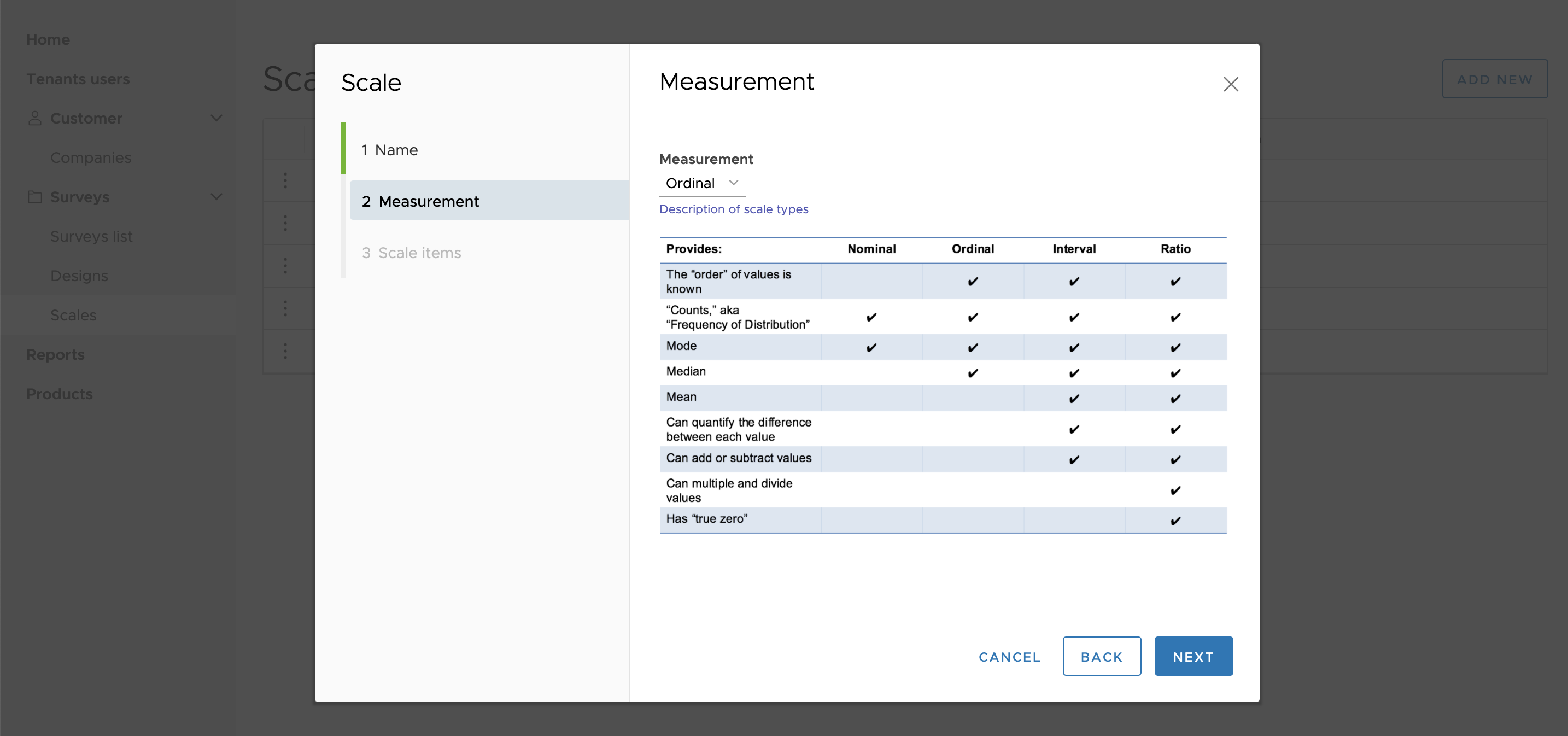 Home

Tenants users

Customer

Companies

Surveys

Surveys list

Designs

Scales

Reports

Products

Sca

ADD NEW

Scale

1 Name

2 Measurement

3 Scale items

Measurement

Measurement

Ordinal

Description of scale types

| Provides: | Nominal | Ordinal | Interval | Ratio |
|---|---|---|---|---|
| The "order" of values is known | | ✔ | ✔ | ✔ |
| "Counts," aka "Frequency of Distribution" | ✔ | ✔ | ✔ | ✔ |
| Mode | ✔ | ✔ | ✔ | ✔ |
| Median | | ✔ | ✔ | ✔ |
| Mean | | | ✔ | ✔ |
| Can quantify the difference between each value | | | ✔ | ✔ |
| Can add or subtract values | | | ✔ | ✔ |
| Can multiple and divide values | | | | ✔ |
| Has "true zero" | | | | ✔ |

CANCEL

BACK

NEXT